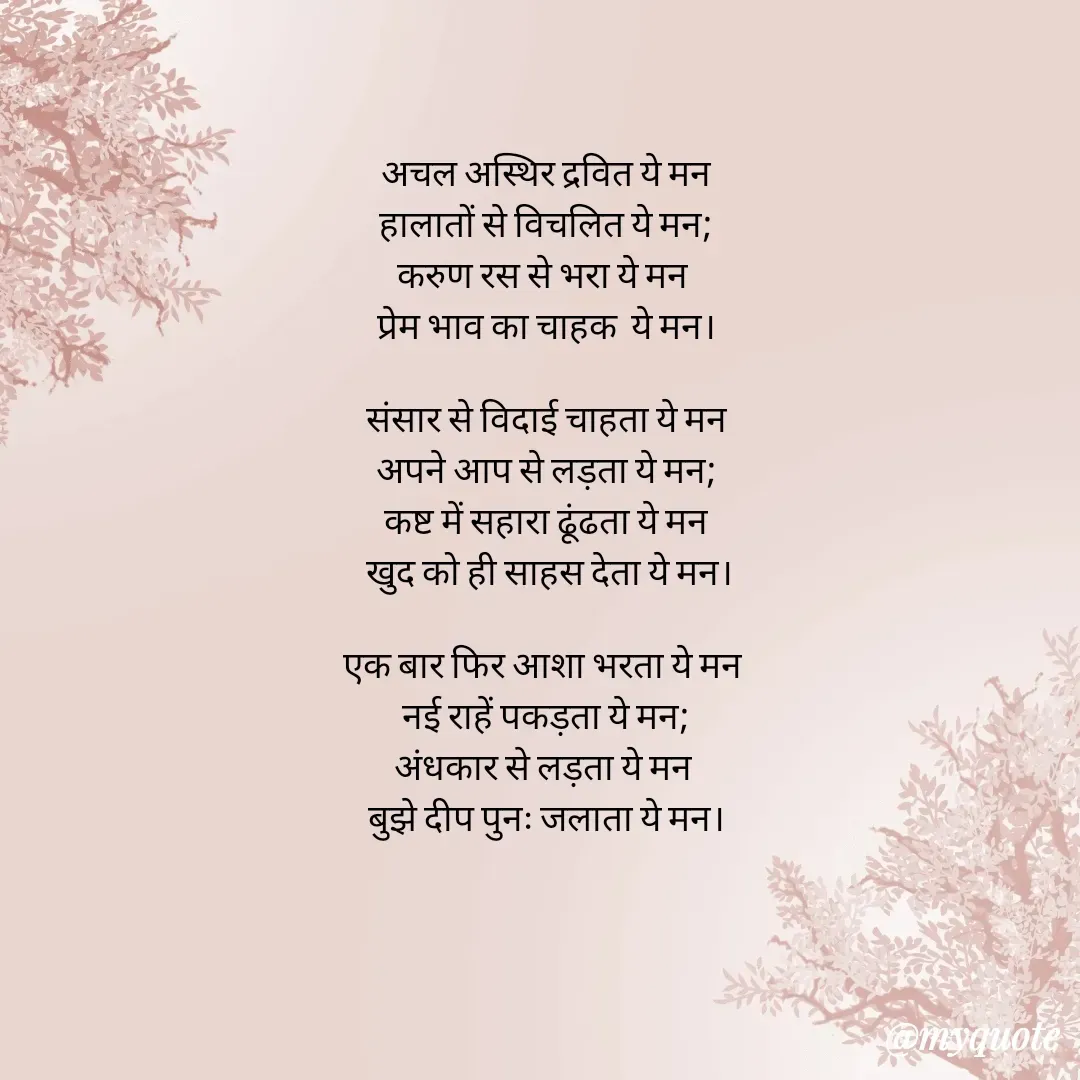 अचल अस्थिर द्रवित ये मन
हालातों से विचलित ये मन;
करुण रस से भरा ये मन
प्रेम भाव का चाहक ये मन।

संसार से विदाई चाहता ये मन
अपने आप से लड़ता ये मन;
कष्ट में सहारा ढूंढता ये मन
खुद को ही साहस देता ये मन।

एक बार फिर आशा भरता ये मन
नई राहें पकड़ता ये मन;
अंधकार से लड़ता ये मन
बुझे दीप पुनः जलाता ये मन।

@myquote